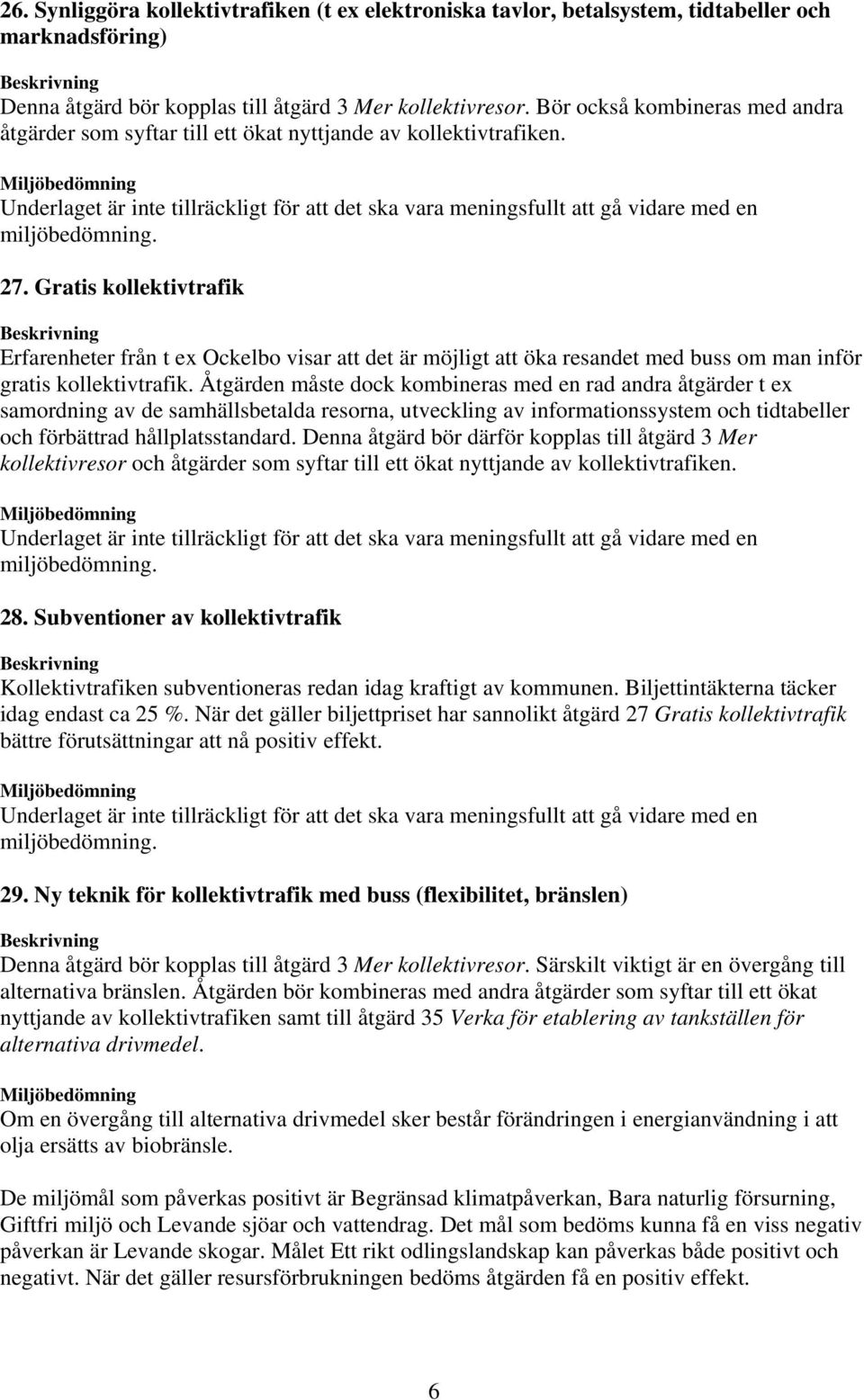 26. Synliggöra kollektivtrafiken (t ex elektroniska tavlor, betalsystem, tidtabeller och marknadsföring)

Beskrivning
Denna åtgärd bör kopplas till åtgärd 3 Mer kollektivresor. Bör också kombineras med andra åtgärder som syftar till ett ökat nyttjande av kollektivtrafiken.

Miljöbedömning
Underlaget är inte tillräckligt för att det ska vara meningsfullt att gå vidare med en miljöbedömning.

27. Gratis kollektivtrafik

Beskrivning
Erfarenheter från t ex Ockelbo visar att det är möjligt att öka resandet med buss om man inför gratis kollektivtrafik. Åtgärden måste dock kombineras med en rad andra åtgärder t ex samordning av de samhällsbetalda resorna, utveckling av informationssystem och tidtabeller och förbättrad hållplatsstandard. Denna åtgärd bör därför kopplas till åtgärd 3 Mer kollektivresor och åtgärder som syftar till ett ökat nyttjande av kollektivtrafiken.

Miljöbedömning
Underlaget är inte tillräckligt för att det ska vara meningsfullt att gå vidare med en miljöbedömning.

28. Subventioner av kollektivtrafik

Beskrivning
Kollektivtrafiken subventioneras redan idag kraftigt av kommunen. Biljettintäkterna täcker idag endast ca 25 %. När det gäller biljettpriset har sannolikt åtgärd 27 Gratis kollektivtrafik bättre förutsättningar att nå positiv effekt.

Miljöbedömning
Underlaget är inte tillräckligt för att det ska vara meningsfullt att gå vidare med en miljöbedömning.

29. Ny teknik för kollektivtrafik med buss (flexibilitet, bränslen)

Beskrivning
Denna åtgärd bör kopplas till åtgärd 3 Mer kollektivresor. Särskilt viktigt är en övergång till alternativa bränslen. Åtgärden bör kombineras med andra åtgärder som syftar till ett ökat nyttjande av kollektivtrafiken samt till åtgärd 35 Verka för etablering av tankställen för alternativa drivmedel.

Miljöbedömning
Om en övergång till alternativa drivmedel sker består förändringen i energianvändning i att olja ersätts av biobränsle.

De miljömål som påverkas positivt är Begränsad klimatpåverkan, Bara naturlig försurning, Giftfri miljö och Levande sjöar och vattendrag. Det mål som bedöms kunna få en viss negativ påverkan är Levande skogar. Målet Ett rikt odlingslandskap kan påverkas både positivt och negativt. När det gäller resursförbrukningen bedöms åtgärden få en positiv effekt.

6